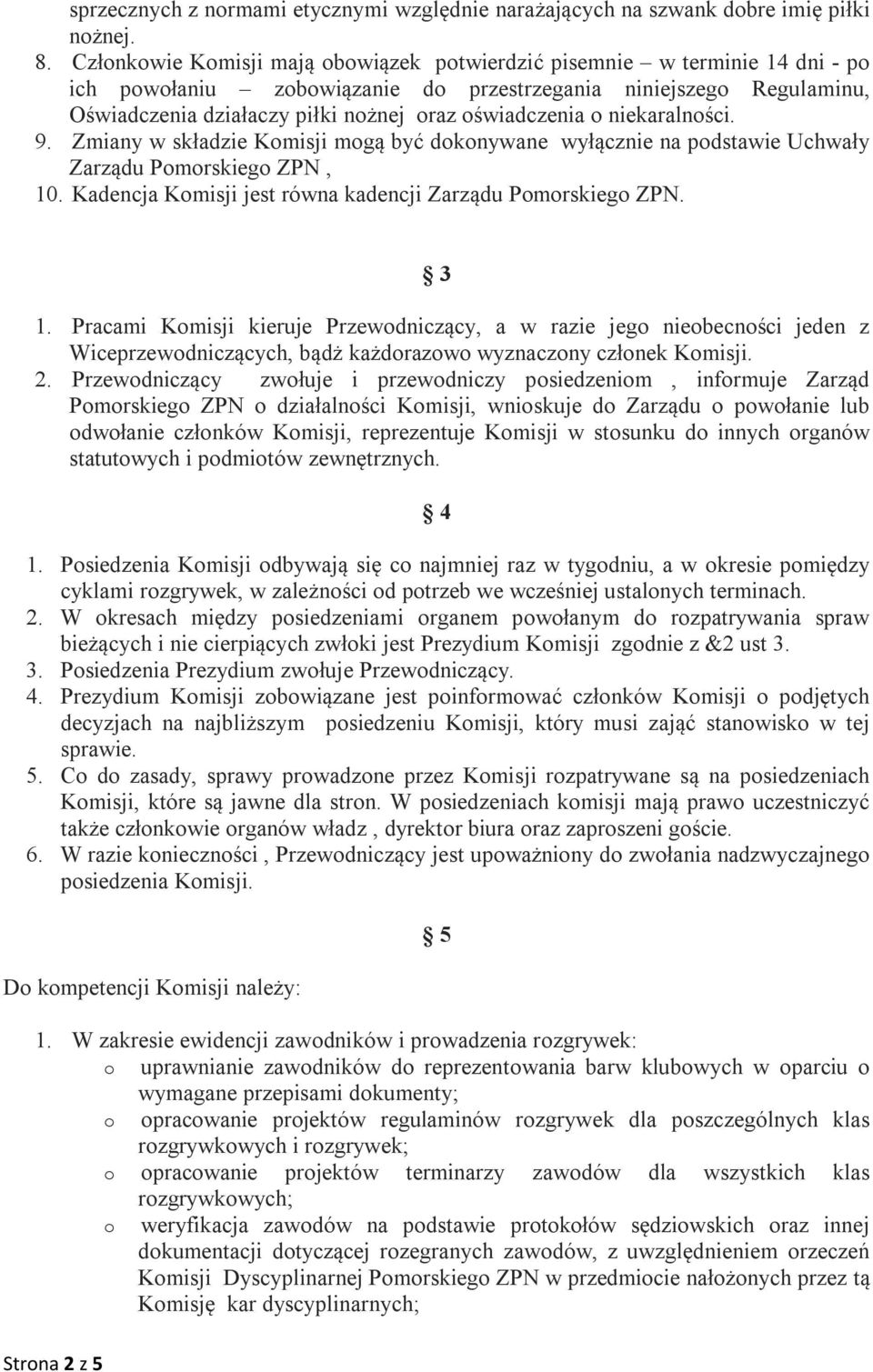 sprzecznych z normami etycznymi względnie narażających na szwank dobre imię piłki nożnej.
8. Członkowie Komisji mają obowiązek potwierdzić pisemnie – w terminie 14 dni - po ich powołaniu – zobowiązanie do przestrzegania niniejszego Regulaminu, Oświadczenia działaczy piłki nożnej oraz oświadczenia o niekaralności.
9. Zmiany w składzie Komisji mogą być dokonywane wyłącznie na podstawie Uchwały Zarządu Pomorskiego ZPN ,
10. Kadencja Komisji jest równa kadencji Zarządu Pomorskiego ZPN.

§ 3

1. Pracami Komisji kieruje Przewodniczący, a w razie jego nieobecności jeden z Wiceprzewodniczących, bądź każdorazowo wyznaczony członek Komisji.
2. Przewodniczący zwołuje i przewodniczy posiedzeniom , informuje Zarząd Pomorskiego ZPN o działalności Komisji, wnioskuje do Zarządu o powołanie lub odwołanie członków Komisji, reprezentuje Komisji w stosunku do innych organów statutowych i podmiotów zewnętrznych.

§ 4

1. Posiedzenia Komisji odbywają się co najmniej raz w tygodniu, a w okresie pomiędzy cyklami rozgrywek, w zależności od potrzeb we wcześniej ustalonych terminach.
2. W okresach między posiedzeniami organem powołanym do rozpatrywania spraw bieżących i nie cierpiących zwłoki jest Prezydium Komisji zgodnie z &2 ust 3.
3. Posiedzenia Prezydium zwołuje Przewodniczący.
4. Prezydium Komisji zobowiązane jest poinformować członków Komisji o podjętych decyzjach na najbliższym posiedzeniu Komisji, który musi zająć stanowisko w tej sprawie.
5. Co do zasady, sprawy prowadzone przez Komisji rozpatrywane są na posiedzeniach Komisji, które są jawne dla stron. W posiedzeniach komisji mają prawo uczestniczyć także członkowie organów władz , dyrektor biura oraz zaproszeni goście.
6. W razie konieczności , Przewodniczący jest upoważniony do zwołania nadzwyczajnego posiedzenia Komisji.

§ 5

Do kompetencji Komisji należy:

1. W zakresie ewidencji zawodników i prowadzenia rozgrywek:
o uprawnianie zawodników do reprezentowania barw klubowych w oparciu o wymagane przepisami dokumenty;
o opracowanie projektów regulaminów rozgrywek dla poszczególnych klas rozgrywkowych i rozgrywek;
o opracowanie projektów terminarzy zawodów dla wszystkich klas rozgrywkowych;
o weryfikacja zawodów na podstawie protokołów sędziowskich oraz innej dokumentacji dotyczącej rozegranych zawodów, z uwzględnieniem orzeczeń Komisji Dyscyplinarnej Pomorskiego ZPN w przedmiocie nałożonych przez tą Komisję kar dyscyplinarnych;

Strona 2 z 5